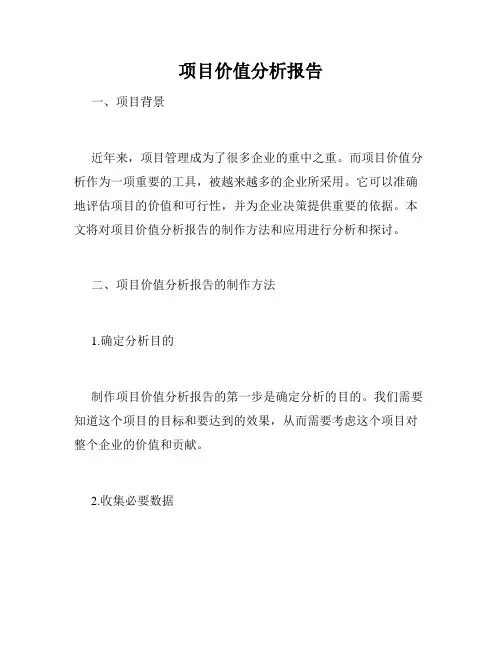 项目价值分析报告

一、项目背景

近年来，项目管理成为了很多企业的重中之重。而项目价值分析作为一项重要的工具，被越来越多的企业所采用。它可以准确地评估项目的价值和可行性，并为企业决策提供重要的依据。本文将对项目价值分析报告的制作方法和应用进行分析和探讨。

二、项目价值分析报告的制作方法

1.确定分析目的

制作项目价值分析报告的第一步是确定分析的目的。我们需要知道这个项目的目标和要达到的效果，从而需要考虑这个项目对整个企业的价值和贡献。

2.收集必要数据